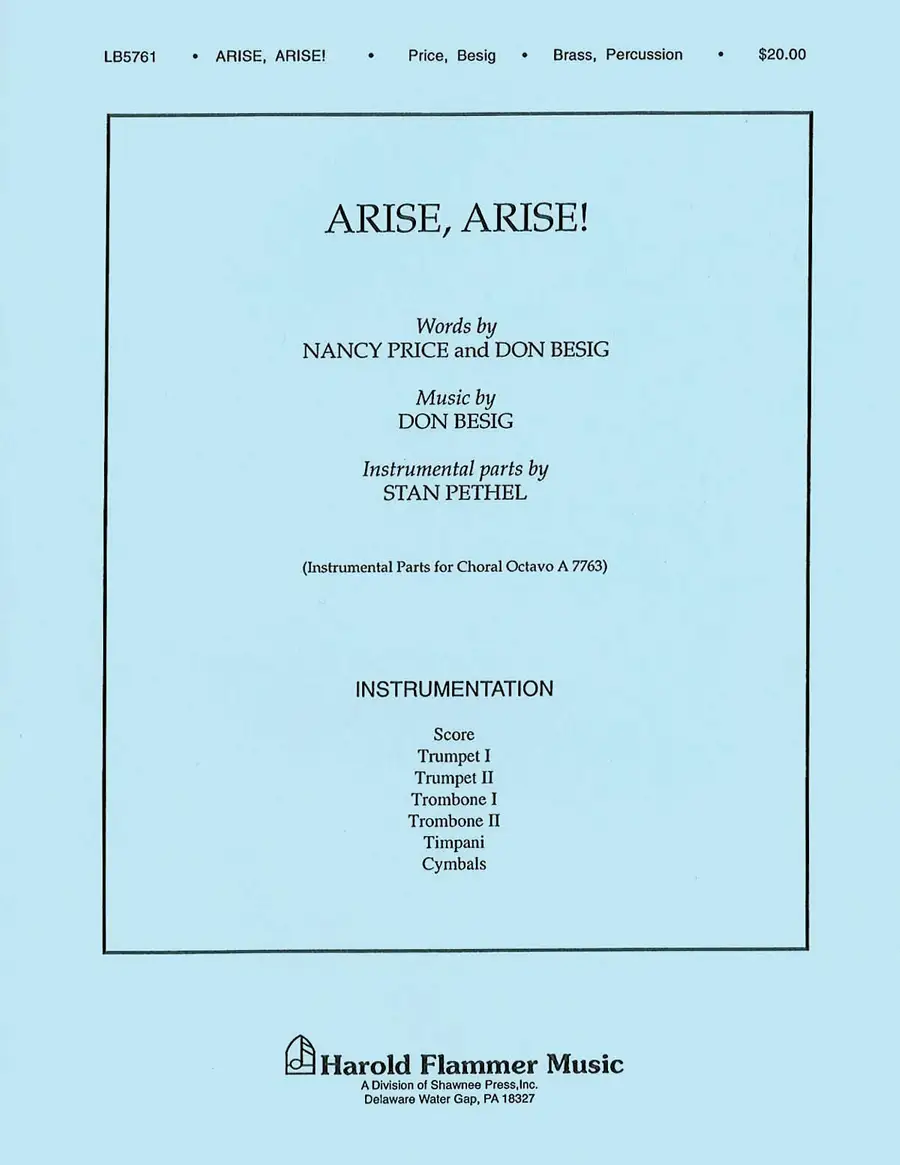 LB5761 • ARISE, ARISE! • Price, Besig • Brass, Percussion • $20.00

ARISE, ARISE!

Words by
NANCY PRICE and DON BESIG

Music by
DON BESIG

Instrumental parts by
STAN PETHEL

(Instrumental Parts for Choral Octavo A 7763)

INSTRUMENTATION

Score
Trumpet I
Trumpet II
Trombone I
Trombone II
Timpani
Cymbals

Harold Flammer Music
A Division of Shawnee Press,Inc.
Delaware Water Gap, PA 18327